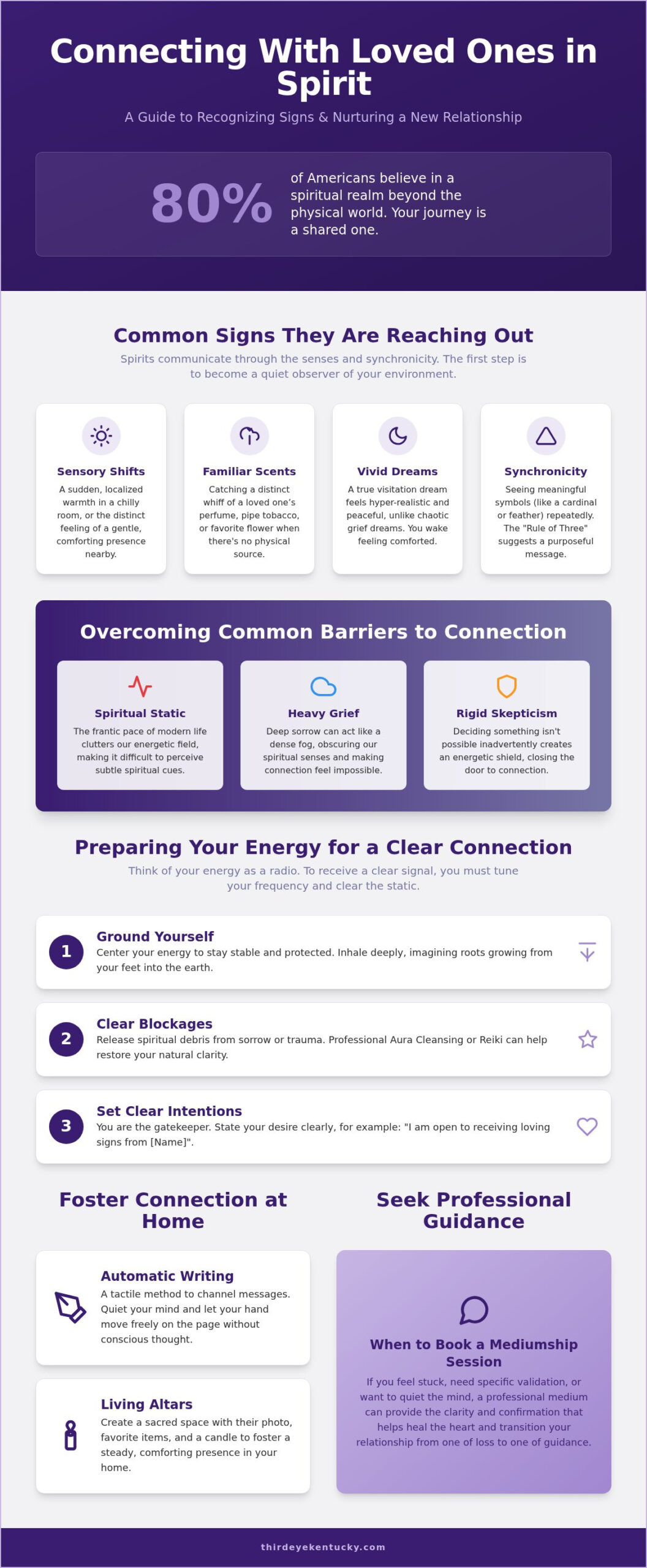 Connecting With Loved Ones in Spirit

A Guide to Recognizing Signs & Nurturing a New Relationship

80% of Americans believe in a spiritual realm beyond the physical world. Your journey is a shared one.

Common Signs They Are Reaching Out

Spirits communicate through the senses and synchronicity. The first step is to become a quiet observer of your environment.

Sensory Shifts
A sudden, localized warmth in a chilly room, or the distinct feeling of a gentle, comforting presence nearby.

Familiar Scents
Catching a distinct whiff of a loved one's perfume, pipe tobacco, or favorite flower when there's no physical source.

Vivid Dreams
A true visitation dream feels hyper-realistic and peaceful, unlike chaotic grief dreams. You wake feeling comforted.

Synchronicity
Seeing meaningful symbols (like a cardinal or feather) repeatedly. The "Rule of Three" suggests a purposeful message.

Overcoming Common Barriers to Connection

Spiritual Static
The frantic pace of modern life clutters our energetic field, making it difficult to perceive subtle spiritual cues.

Heavy Grief
Deep sorrow can act like a dense fog, obscuring our spiritual senses and making connection feel impossible.

Rigid Skepticism
Deciding something isn't possible inadvertently creates an energetic shield, closing the door to connection.

Preparing Your Energy for a Clear Connection

Think of your energy as a radio. To receive a clear signal, you must tune your frequency and clear the static.

1 Ground Yourself
Center your energy to stay stable and protected. Inhale deeply, imagining roots growing from your feet into the earth.

2 Clear Blockages
Release spiritual debris from sorrow or trauma. Professional Aura Cleansing or Reiki can help restore your natural clarity.

3 Set Clear Intentions
You are the gatekeeper. State your desire clearly, for example: "I am open to receiving loving signs from [Name]".

Foster Connection at Home

Automatic Writing
A tactile method to channel messages. Quiet your mind and let your hand move freely on the page without conscious thought.

Living Altars
Create a sacred space with their photo, favorite items, and a candle to foster a steady, comforting presence in your home.

Seek Professional Guidance

When to Book a Mediumship Session
If you feel stuck, need specific validation, or want to quiet the mind, a professional medium can provide the clarity and confirmation that helps heal the heart and transition your relationship from one of loss to one of guidance.

thirdeyekentucky.com